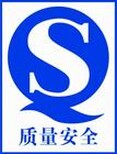 QS
质量安全